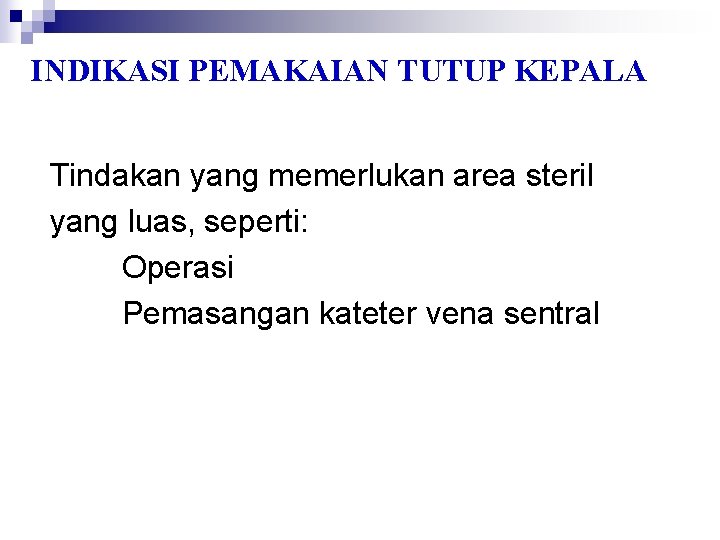 INDIKASI PEMAKAIAN TUTUP KEPALA

Tindakan yang memerlukan area steril yang luas, seperti:

Operasi

Pemasangan kateter vena sentral